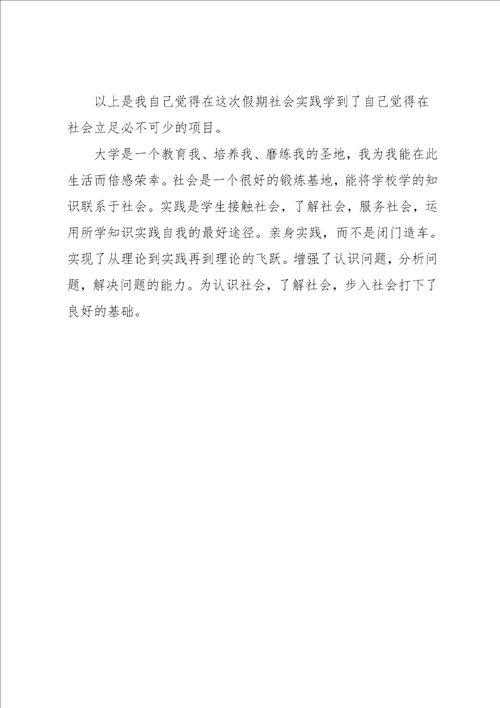 以上是我自己觉得在这次假期社会实践学到了自己觉得在社会立足必不可少的项目。

大学是一个教育我、培养我、磨练我的圣地，我为我能在此生活而倍感荣幸。社会是一个很好的锻炼基地，能将学校学的知识联系于社会。实践是学生接触社会，了解社会，服务社会，运用所学知识实践自我的最好途径。亲身实践，而不是闭门造车。实现了从理论到实践再到理论的飞跃。增强了认识问题，分析问题，解决问题的能力。为认识社会，了解社会，步入社会打下了良好的基础。